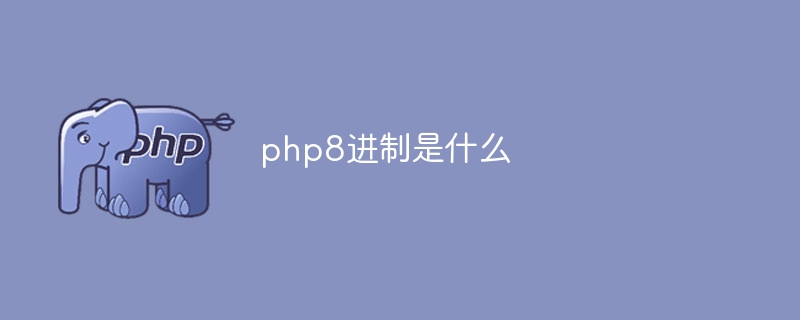 php

php8进制是什么